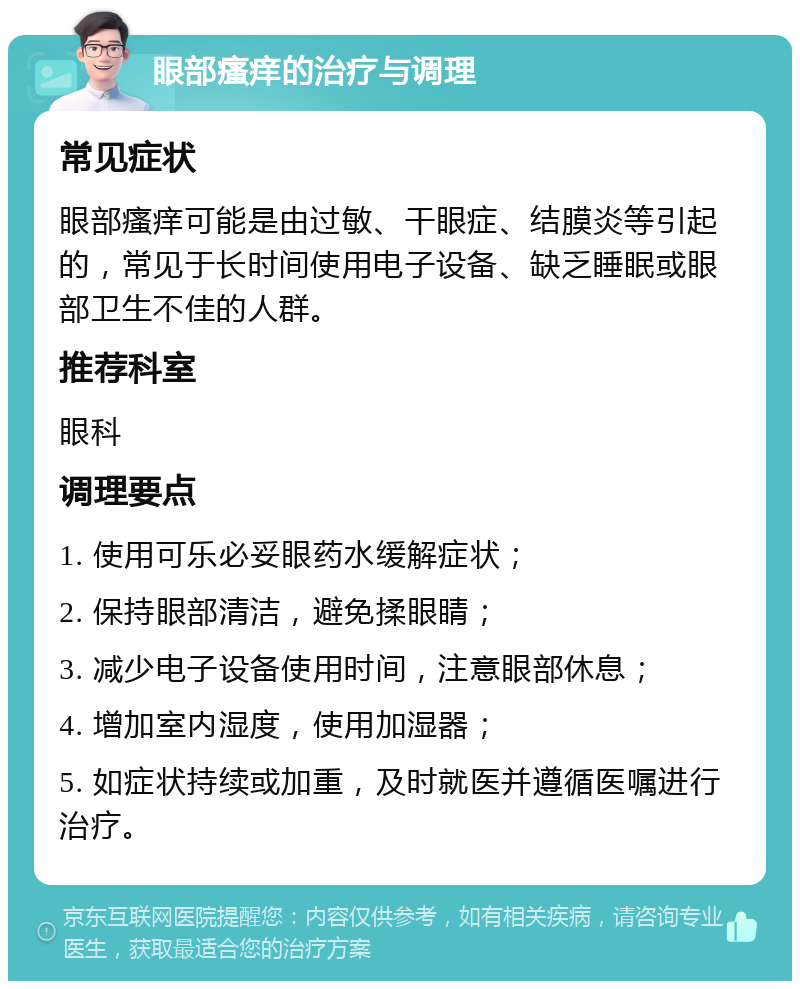 眼部瘙痒的治疗与调理

常见症状

眼部瘙痒可能是由过敏、干眼症、结膜炎等引起的，常见于长时间使用电子设备、缺乏睡眠或眼部卫生不佳的人群。

推荐科室

眼科

调理要点

1. 使用可乐必妥眼药水缓解症状；

2. 保持眼部清洁，避免揉眼睛；

3. 减少电子设备使用时间，注意眼部休息；

4. 增加室内湿度，使用加湿器；

5. 如症状持续或加重，及时就医并遵循医嘱进行治疗。

京东互联网医院提醒您：内容仅供参考，如有相关疾病，请咨询专业医生，获取最适合您的治疗方案